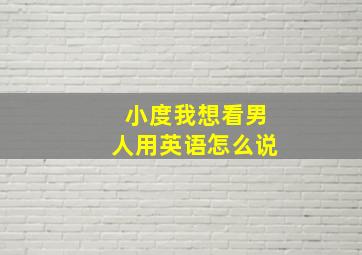 小度我想看男人用英语怎么说